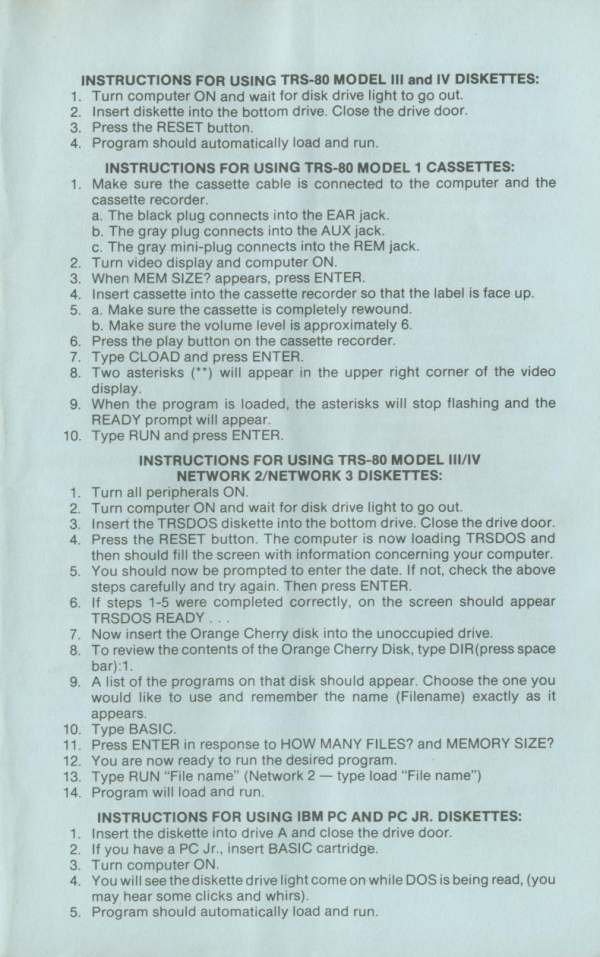 INSTRUCTIONS FOR USING TRS-80 MODEL III and IV DISKETTES:
1. Turn computer ON and wait for disk drive light to go out.
2. Insert diskette into the bottom drive. Close the drive door.
3. Press the RESET button.
4. Program should automatically load and run.

INSTRUCTIONS FOR USING TRS-80 MODEL 1 CASSETTES:
1. Make sure the cassette cable is connected to the computer and the cassette recorder.
a. The black plug connects into the EAR jack.
b. The gray plug connects into the AUX jack.
c. The gray mini-plug connects into the REM jack.
2. Turn video display and computer ON.
3. When MEM SIZE? appears, press ENTER.
4. Insert cassette into the cassette recorder so that the label is face up.
5. a. Make sure the cassette is completely rewound.
b. Make sure the volume level is approximately 6.
6. Press the play button on the cassette recorder.
7. Type CLOAD and press ENTER.
8. Two asterisks (**) will appear in the upper right corner of the video display.
9. When the program is loaded, the asterisks will stop flashing and the READY prompt will appear.
10. Type RUN and press ENTER.

INSTRUCTIONS FOR USING TRS-80 MODEL III/IV NETWORK 2/NETWORK 3 DISKETTES:
1. Turn all peripherals ON.
2. Turn computer ON and wait for disk drive light to go out.
3. Insert the TRSDOS diskette into the bottom drive. Close the drive door.
4. Press the RESET button. The computer is now loading TRSDOS and then should fill the screen with information concerning your computer.
5. You should now be prompted to enter the date. If not, check the above steps carefully and try again. Then press ENTER.
6. If steps 1-5 were completed correctly, on the screen should appear TRSDOS READY . . .
7. Now insert the Orange Cherry disk into the unoccupied drive.
8. To review the contents of the Orange Cherry Disk, type DIR(press space bar):1.
9. A list of the programs on that disk should appear. Choose the one you would like to use and remember the name (Filename) exactly as it appears.
10. Type BASIC.
11. Press ENTER in response to HOW MANY FILES? and MEMORY SIZE?
12. You are now ready to run the desired program.
13. Type RUN "File name" (Network 2 — type load "File name")
14. Program will load and run.

INSTRUCTIONS FOR USING IBM PC AND PC JR. DISKETTES:
1. Insert the diskette into drive A and close the drive door.
2. If you have a PC Jr., insert BASIC cartridge.
3. Turn computer ON.
4. You will see the diskette drive light come on while DOS is being read, (you may hear some clicks and whirs).
5. Program should automatically load and run.